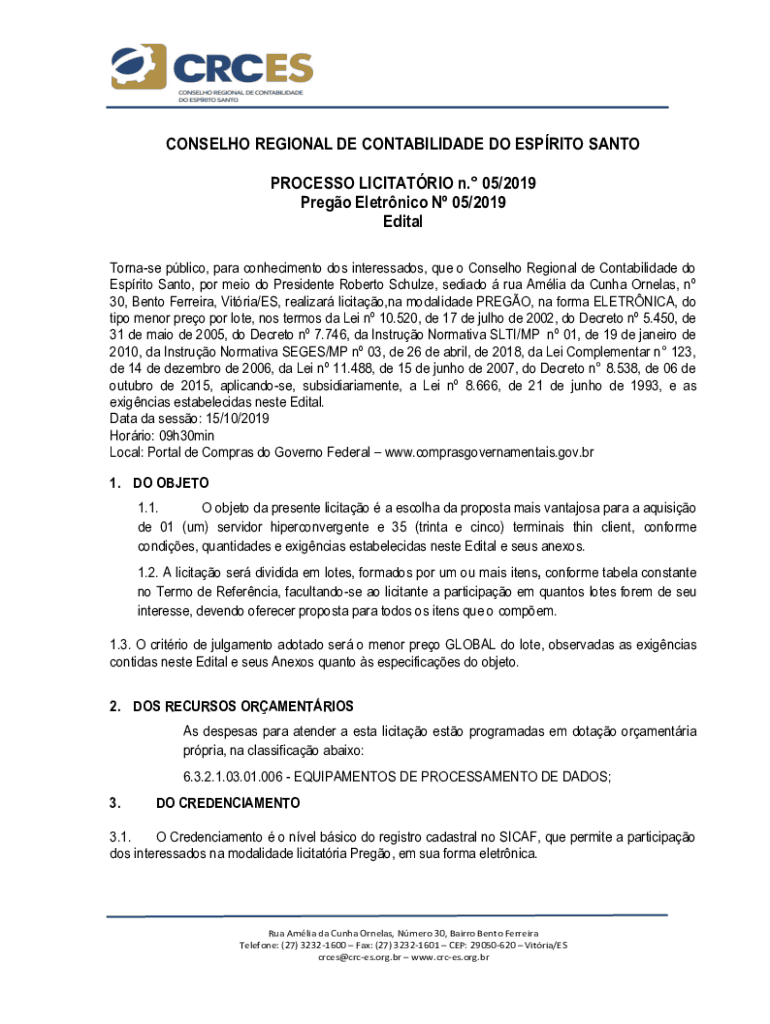 CRCES
CONSELHO REGIONAL DE CONTABILIDADE DO ESPÍRITO SANTO

CONSELHO REGIONAL DE CONTABILIDADE DO ESPÍRITO SANTO

PROCESSO LICITATÓRIO n.° 05/2019
Pregão Eletrônico Nº 05/2019
Edital

Torna-se público, para conhecimento dos interessados, que o Conselho Regional de Contabilidade do Espírito Santo, por meio do Presidente Roberto Schulze, sediado á rua Amélia da Cunha Ornelas, nº 30, Bento Ferreira, Vitória/ES, realizará licitação,na modalidade PREGÃO, na forma ELETRÔNICA, do tipo menor preço por lote, nos termos da Lei nº 10.520, de 17 de julho de 2002, do Decreto nº 5.450, de 31 de maio de 2005, do Decreto nº 7.746, da Instrução Normativa SLTI/MP nº 01, de 19 de janeiro de 2010, da Instrução Normativa SEGES/MP nº 03, de 26 de abril, de 2018, da Lei Complementar n° 123, de 14 de dezembro de 2006, da Lei nº 11.488, de 15 de junho de 2007, do Decreto n° 8.538, de 06 de outubro de 2015, aplicando-se, subsidiariamente, a Lei nº 8.666, de 21 de junho de 1993, e as exigências estabelecidas neste Edital.
Data da sessão: 15/10/2019
Horário: 09h30min
Local: Portal de Compras do Governo Federal – www.comprasgovernamentais.gov.br

1. DO OBJETO

1.1. O objeto da presente licitação é a escolha da proposta mais vantajosa para a aquisição de 01 (um) servidor hiperconvergente e 35 (trinta e cinco) terminais thin client, conforme condições, quantidades e exigências estabelecidas neste Edital e seus anexos.

1.2. A licitação será dividida em lotes, formados por um ou mais itens, conforme tabela constante no Termo de Referência, facultando-se ao licitante a participação em quantos lotes forem de seu interesse, devendo oferecer proposta para todos os itens que o compõem.

1.3. O critério de julgamento adotado será o menor preço GLOBAL do lote, observadas as exigências contidas neste Edital e seus Anexos quanto às especificações do objeto.

2. DOS RECURSOS ORÇAMENTÁRIOS

As despesas para atender a esta licitação estão programadas em dotação orçamentária própria, na classificação abaixo:

6.3.2.1.03.01.006 - EQUIPAMENTOS DE PROCESSAMENTO DE DADOS;

3. DO CREDENCIAMENTO

3.1. O Credenciamento é o nível básico do registro cadastral no SICAF, que permite a participação dos interessados na modalidade licitatória Pregão, em sua forma eletrônica.

Rua Amélia da Cunha Ornelas, Número 30, Bairro Bento Ferreira
Telefone: (27) 3232-1600 – Fax: (27) 3232-1601 – CEP: 29050-620 – Vitória/ES
crces@crc-es.org.br – www.crc-es.org.br